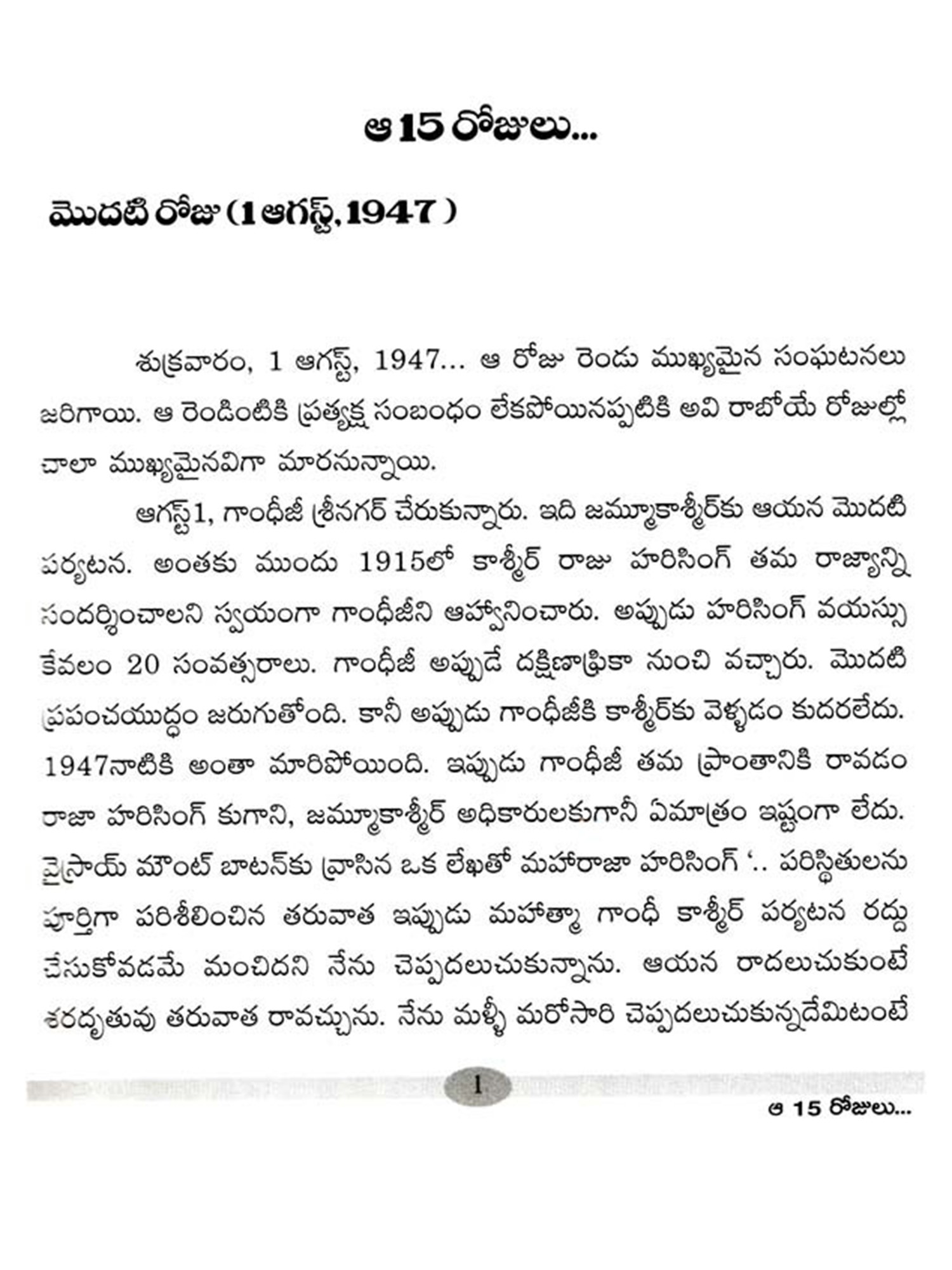 ఆ 15 రోజులు...

మొదటి రోజు (1 ఆగస్ట్, 1947 )

శుక్రవారం, 1 ఆగస్ట్, 1947... ఆ రోజు రెండు ముఖ్యమైన సంఘటనలు జరిగాయి. ఆ రెండింటికి ప్రత్యక్ష సంబంధం లేకపోయినప్పటికి అవి రాబోయే రోజుల్లో చాలా ముఖ్యమైనవిగా మారనున్నాయి.

ఆగస్ట్1, గాంధీజీ శ్రీనగర్ చేరుకున్నారు. ఇది జమ్మూకాశ్మీర్‌కు ఆయన మొదటి పర్యటన. అంతకు ముందు 1915లో కాశ్మీర్ రాజు హరిసింగ్ తమ రాజ్యాన్ని సందర్శించాలని స్వయంగా గాంధీజీని ఆహ్వానించారు. అప్పుడు హరిసింగ్ వయస్సు కేవలం 20 సంవత్సరాలు. గాంధీజీ అప్పుడే దక్షిణాఫ్రికా నుంచి వచ్చారు. మొదటి ప్రపంచయుద్ధం జరుగుతోంది. కానీ అప్పుడు గాంధీజీకి కాశ్మీర్‌కు వెళ్ళడం కుదరలేదు. 1947నాటికి అంతా మారిపోయింది. ఇప్పుడు గాంధీజీ తమ ప్రాంతానికి రావడం రాజా హరిసింగ్ కుగాని, జమ్మూకాశ్మీర్ అధికారులకుగానీ ఏమాత్రం ఇష్టంగా లేదు. వైస్రాయ్ మౌంట్ బాటన్‌కు వ్రాసిన ఒక లేఖతో మహారాజా హరిసింగ్ '.. పరిస్థితులను పూర్తిగా పరిశీలించిన తరువాత ఇప్పుడు మహాత్మా గాంధీ కాశ్మీర్ పర్యటన రద్దు చేసుకోవడమే మంచిదని నేను చెప్పదలుచుకున్నాను. ఆయన రాదలుచుకుంటే శరదృతువు తరువాత రావచ్చును. నేను మళ్ళీ మరోసారి చెప్పదలుచుకున్నదేమిటంటే

1

ఆ 15 రోజులు...